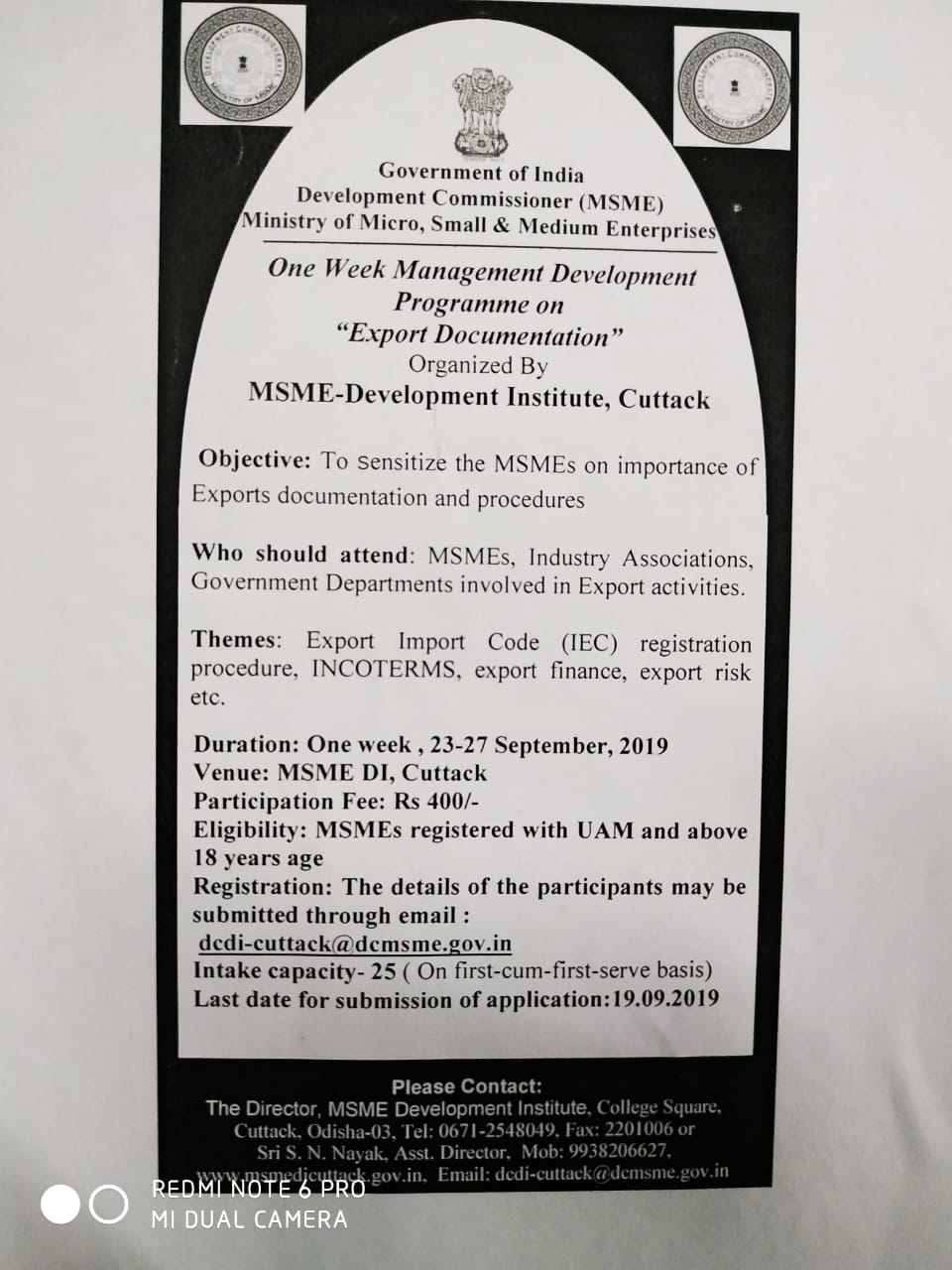 DEVELOPMENT COMMISSIONERATE
MINISTRY OF MSME

DEVELOPMENT COMMISSIONERATE
MINISTRY OF MSME

Government of India
Development Commissioner (MSME)
Ministry of Micro, Small & Medium Enterprises

One Week Management Development Programme on "Export Documentation"
Organized By
MSME-Development Institute, Cuttack

Objective: To sensitize the MSMEs on importance of Exports documentation and procedures

Who should attend: MSMEs, Industry Associations, Government Departments involved in Export activities.

Themes: Export Import Code (IEC) registration procedure, INCOTERMS, export finance, export risk etc.

Duration: One week , 23-27 September, 2019
Venue: MSME DI, Cuttack
Participation Fee: Rs 400/-
Eligibility: MSMEs registered with UAM and above 18 years age
Registration: The details of the participants may be submitted through email :
dcdi-cuttack@dcmsme.gov.in
Intake capacity- 25 ( On first-cum-first-serve basis)
Last date for submission of application:19.09.2019

Please Contact:
The Director, MSME Development Institute, College Square, Cuttack, Odisha-03, Tel: 0671-2548049, Fax: 2201006 or Sri S. N. Nayak, Asst. Director, Mob: 9938206627, www.msmedicuttack.gov.in, Email: dcdi-cuttack@dcmsme.gov.in

REDMI NOTE 6 PRO
MI DUAL CAMERA